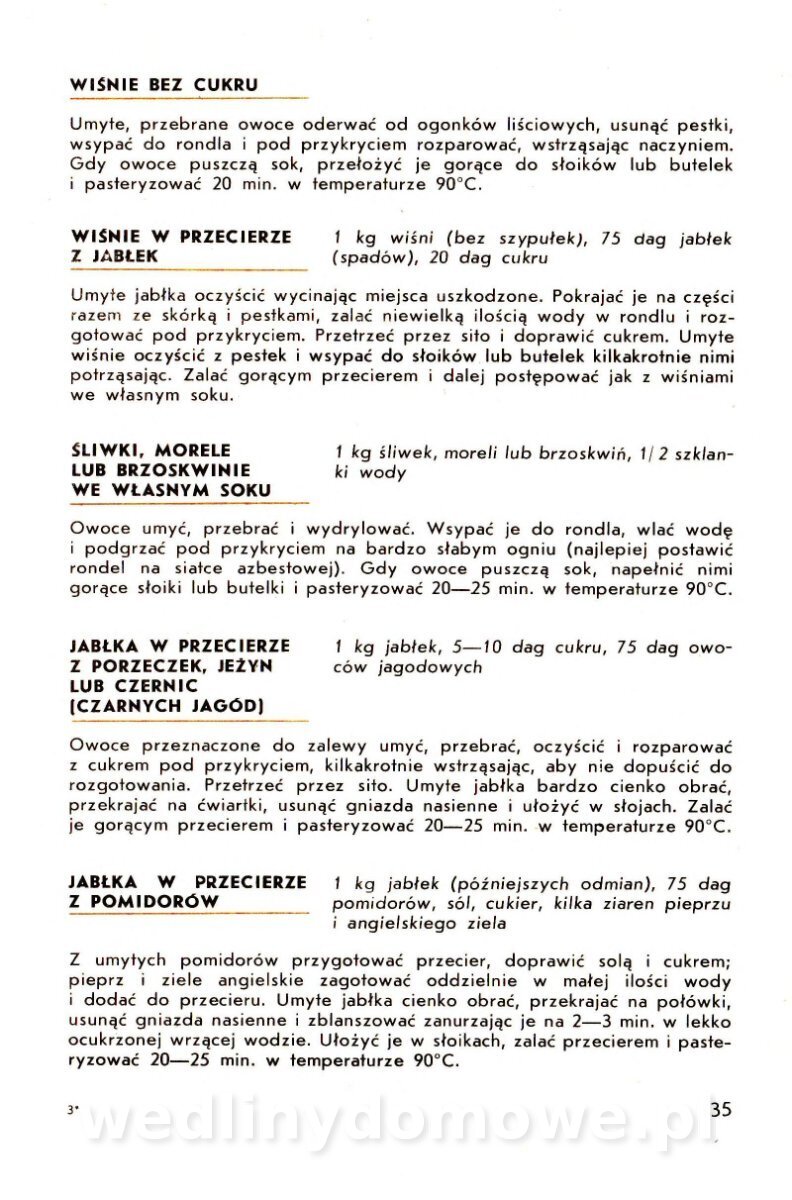 WIŚNIE BEZ CUKRU

Umyte, przebrane owoce oderwać od ogonków liściowych, usunąć pestki, wsypać do rondla i pod przykryciem rozparować, wstrząsając naczyniem. Gdy owoce puszczą sok, przełożyć je gorące do słoików lub butelek i pasteryzować 20 min. w temperaturze 90°C.

WIŚNIE W PRZECIERZE Z JABŁEK

1 kg wiśni (bez szypułek), 75 dag jabłek (spadów), 20 dag cukru

Umyte jabłka oczyścić wycinając miejsca uszkodzone. Pokrajać je na części razem ze skórką i pestkami, zalać niewielką ilością wody w rondlu i rozgotować pod przykryciem. Przetrzeć przez sito i doprawić cukrem. Umyte wiśnie oczyścić z pestek i wsypać do słoików lub butelek kilkakrotnie nimi potrząsając. Zalać gorącym przecierem i dalej postępować jak z wiśniami we własnym soku.

ŚLIWKI, MORELE LUB BRZOSKWINIE WE WŁASNYM SOKU

1 kg śliwek, moreli lub brzoskwiń, 1/2 szklanki wody

Owoce umyć, przebrać i wydrylować. Wsypać je do rondla, wlać wodę i podgrzać pod przykryciem na bardzo słabym ogniu (najlepiej postawić rondel na siatce azbestowej). Gdy owoce puszczą sok, napełnić nimi gorące słoiki lub butelki i pasteryzować 20—25 min. w temperaturze 90°C.

JABŁKA W PRZECIERZE Z PORZECZEK, JEŻYN LUB CZERNIC (CZARNYCH JAGÓD)

1 kg jabłek, 5—10 dag cukru, 75 dag owoców jagodowych

Owoce przeznaczone do zalewy umyć, przebrać, oczyścić i rozparować z cukrem pod przykryciem, kilkakrotnie wstrząsając, aby nie dopuścić do rozgotowania. Przetrzeć przez sito. Umyte jabłka bardzo cienko obrać, przekrajać na ćwiartki, usunąć gniazda nasienne i ułożyć w słojach. Zalać je gorącym przecierem i pasteryzować 20—25 min. w temperaturze 90°C.

JABŁKA W PRZECIERZE Z POMIDORÓW

1 kg jabłek (późniejszych odmian), 75 dag pomidorów, sól, cukier, kilka ziaren pieprzu i angielskiego ziela

Z umytych pomidorów przygotować przecier, doprawić solą i cukrem; pieprz i ziele angielskie zagotować oddzielnie w małej ilości wody i dodać do przecieru. Umyte jabłka cienko obrać, przekrajać na połówki, usunąć gniazda nasienne i zblanszować zanurzając je na 2—3 min. w lekko ocukrzonej wrzącej wodzie. Ułożyć je w słoikach, zalać przecierem i pasteryzować 20—25 min. w temperaturze 90°C.

3*

wedlinydomowe.pl

35